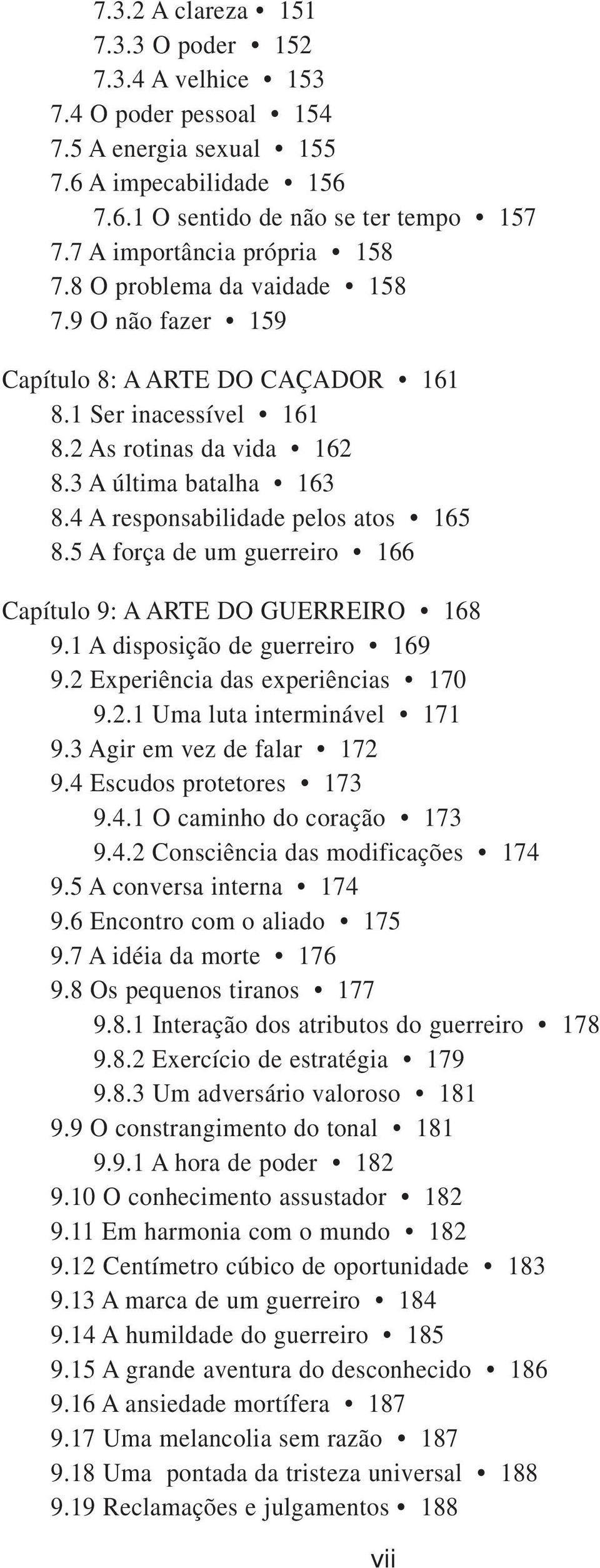 7.3.2 A clareza • 151
7.3.3 O poder • 152
7.3.4 A velhice • 153
7.4 O poder pessoal • 154
7.5 A energia sexual • 155
7.6 A impecabilidade • 156
7.6.1 O sentido de não se ter tempo • 157
7.7 A importância própria • 158
7.8 O problema da vaidade • 158
7.9 O não fazer • 159

Capítulo 8: A ARTE DO CAÇADOR • 161
8.1 Ser inacessível • 161
8.2 As rotinas da vida • 162
8.3 A última batalha • 163
8.4 A responsabilidade pelos atos • 165
8.5 A força de um guerreiro • 166

Capítulo 9: A ARTE DO GUERREIRO • 168
9.1 A disposição de guerreiro • 169
9.2 Experiência das experiências • 170
9.2.1 Uma luta interminável • 171
9.3 Agir em vez de falar • 172
9.4 Escudos protetores • 173
9.4.1 O caminho do coração • 173
9.4.2 Consciência das modificações • 174
9.5 A conversa interna • 174
9.6 Encontro com o aliado • 175
9.7 A idéia da morte • 176
9.8 Os pequenos tiranos • 177
9.8.1 Interação dos atributos do guerreiro • 178
9.8.2 Exercício de estratégia • 179
9.8.3 Um adversário valoroso • 181
9.9 O constrangimento do tonal • 181
9.9.1 A hora de poder • 182
9.10 O conhecimento assustador • 182
9.11 Em harmonia com o mundo • 182
9.12 Centímetro cúbico de oportunidade • 183
9.13 A marca de um guerreiro • 184
9.14 A humildade do guerreiro • 185
9.15 A grande aventura do desconhecido • 186
9.16 A ansiedade mortífera • 187
9.17 Uma melancolia sem razão • 187
9.18 Uma pontada da tristeza universal • 188
9.19 Reclamações e julgamentos • 188

vii